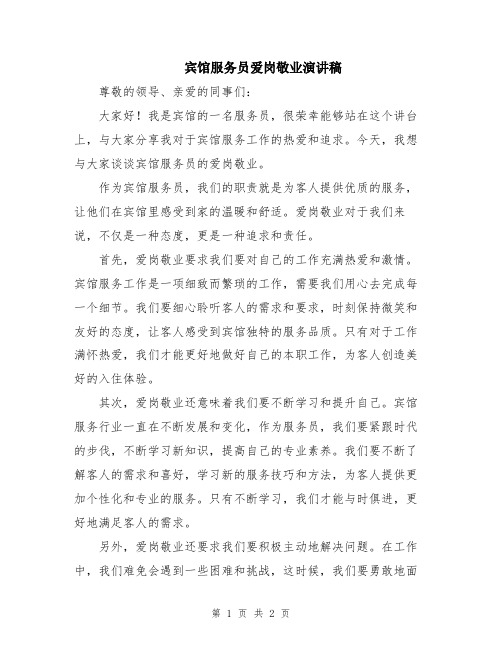 宾馆服务员爱岗敬业演讲稿

尊敬的领导、亲爱的同事们：

大家好！我是宾馆的一名服务员，很荣幸能够站在这个讲台上，与大家分享我对于宾馆服务工作的热爱和追求。今天，我想与大家谈谈宾馆服务员的爱岗敬业。

作为宾馆服务员，我们的职责就是为客人提供优质的服务，让他们在宾馆里感受到家的温暖和舒适。爱岗敬业对于我们来说，不仅是一种态度，更是一种追求和责任。

首先，爱岗敬业要求我们要对自己的工作充满热爱和激情。宾馆服务工作是一项细致而繁琐的工作，需要我们用心去完成每一个细节。我们要细心聆听客人的需求和要求，时刻保持微笑和友好的态度，让客人感受到宾馆独特的服务品质。只有对于工作满怀热爱，我们才能更好地做好自己的本职工作，为客人创造美好的入住体验。

其次，爱岗敬业还意味着我们要不断学习和提升自己。宾馆服务行业一直在不断发展和变化，作为服务员，我们要紧跟时代的步伐，不断学习新知识，提高自己的专业素养。我们要不断了解客人的需求和喜好，学习新的服务技巧和方法，为客人提供更加个性化和专业的服务。只有不断学习，我们才能与时俱进，更好地满足客人的需求。

另外，爱岗敬业还要求我们要积极主动地解决问题。在工作中，我们难免会遇到一些困难和挑战，这时候，我们要勇敢地面

第 1 页 共 2 页